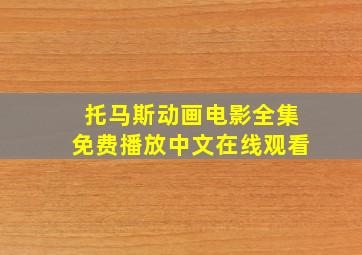 托马斯动画电影全集
免费播放中文在线观看